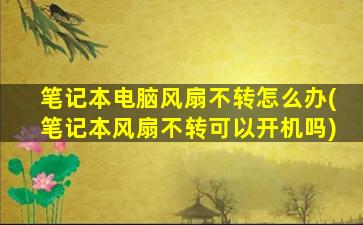 笔记本电脑风扇不转怎么办(笔记本风扇不转可以开机吗)